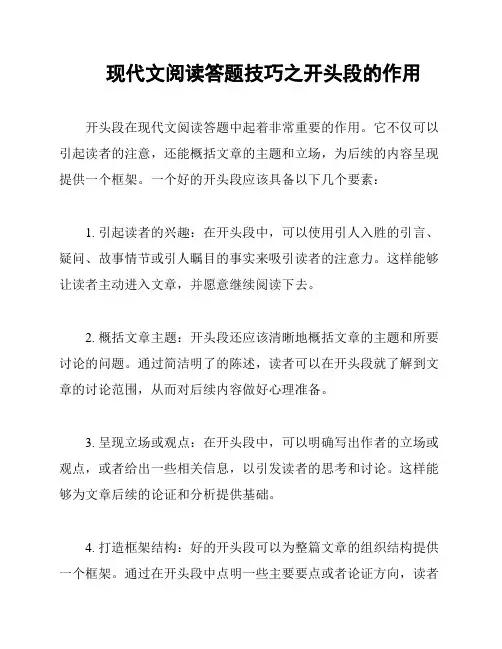 现代文阅读答题技巧之开头段的作用

开头段在现代文阅读答题中起着非常重要的作用。它不仅可以引起读者的注意，还能概括文章的主题和立场，为后续的内容呈现提供一个框架。一个好的开头段应该具备以下几个要素：

1. 引起读者的兴趣：在开头段中，可以使用引人入胜的引言、疑问、故事情节或引人瞩目的事实来吸引读者的注意力。这样能够让读者主动进入文章，并愿意继续阅读下去。

2. 概括文章主题：开头段还应该清晰地概括文章的主题和所要讨论的问题。通过简洁明了的陈述，读者可以在开头段就了解到文章的讨论范围，从而对后续内容做好心理准备。

3. 呈现立场或观点：在开头段中，可以明确写出作者的立场或观点，或者给出一些相关信息，以引发读者的思考和讨论。这样能够为文章后续的论证和分析提供基础。

4. 打造框架结构：好的开头段可以为整篇文章的组织结构提供一个框架。通过在开头段中点明一些主要要点或者论证方向，读者